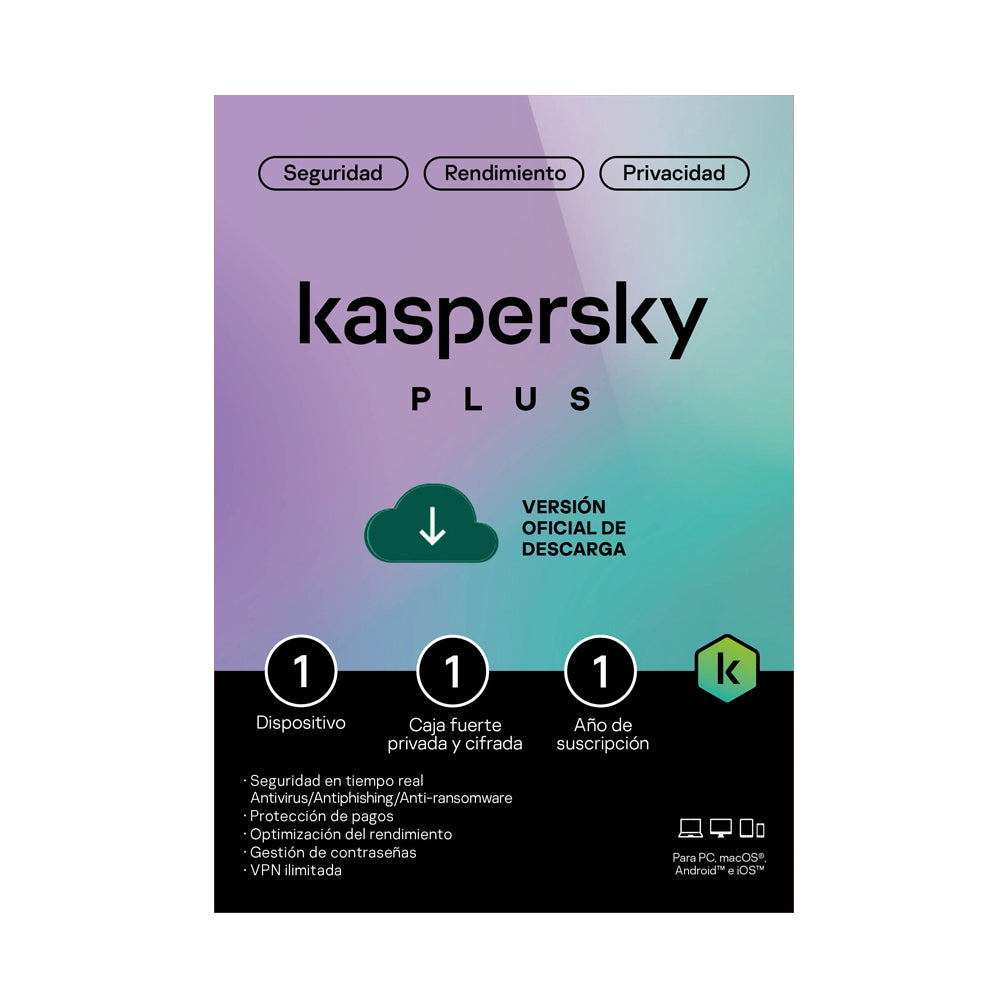 Seguridad Rendimiento Privacidad

kaspersky

PLUS

VERSIÓN OFICIAL DE DESCARGA

1
Dispositivo

1
Caja fuerte privada y cifrada

1
Año de suscripción

k

· Seguridad en tiempo real
Antivirus/Antiphishing/Anti-ransomware
· Protección de pagos
· Optimización del rendimiento
· Gestión de contraseñas
· VPN ilimitada

Para PC, macOS®, Android™ e iOS™